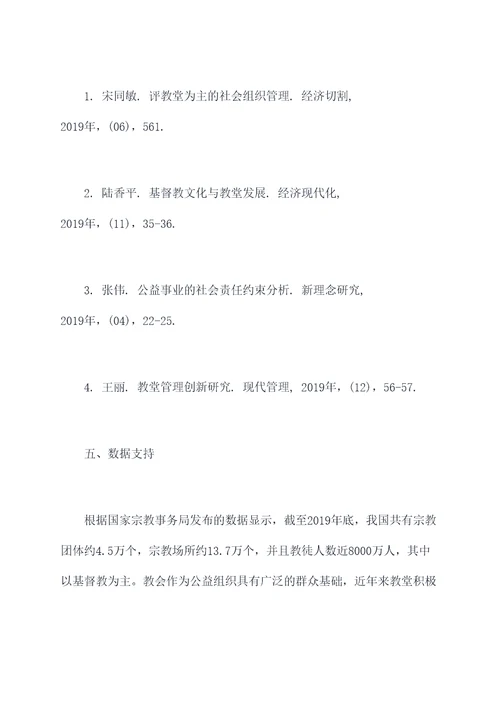 1. 宋同敏. 评教堂为主的社会组织管理. 经济切割, 2019年，(06)，561.

2. 陆香平. 基督教文化与教堂发展. 经济现代化, 2019年，(11)，35-36.

3. 张伟. 公益事业的社会责任约束分析. 新理念研究, 2019年，(04)，22-25.

4. 王丽. 教堂管理创新研究. 现代管理, 2019年，(12)，56-57.

五、数据支持

根据国家宗教事务局发布的数据显示，截至2019年底，我国共有宗教团体约4.5万个，宗教场所约13.7万个，并且教徒人数近8000万人，其中以基督教为主。教会作为公益组织具有广泛的群众基础，近年来教堂积极